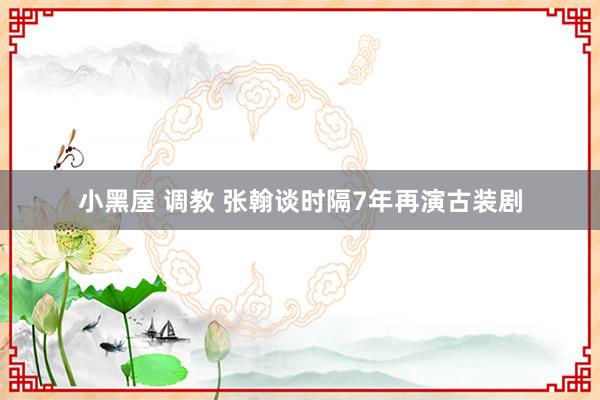 小黑屋 调教 张翰谈时隔7年再演古装剧